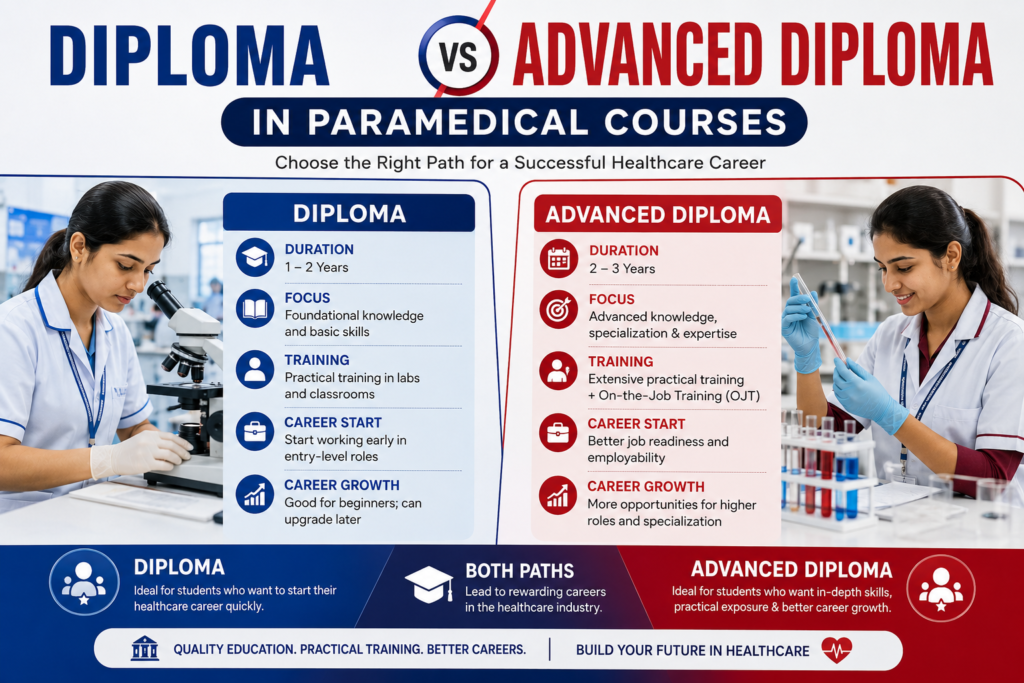 DIPLOMA VS ADVANCED DIPLOMA

IN PARAMEDICAL COURSES

Choose the Right Path for a Successful Healthcare Career

DIPLOMA

DURATION
1 – 2 Years

FOCUS
Foundational knowledge and basic skills

TRAINING
Practical training in labs and classrooms

CAREER START
Start working early in entry-level roles

CAREER GROWTH
Good for beginners; can upgrade later

ADVANCED DIPLOMA

DURATION
2 – 3 Years

FOCUS
Advanced knowledge, specialization & expertise

TRAINING
Extensive practical training + On-the-Job Training (OJT)

CAREER START
Better job readiness and employability

CAREER GROWTH
More opportunities for higher roles and specialization

DIPLOMA
Ideal for students who want to start their healthcare career quickly.

BOTH PATHS
Lead to rewarding careers in the healthcare industry.

ADVANCED DIPLOMA
Ideal for students who want in-depth skills, practical exposure & better career growth.

QUALITY EDUCATION. PRACTICAL TRAINING. BETTER CAREERS. | BUILD YOUR FUTURE IN HEALTHCARE